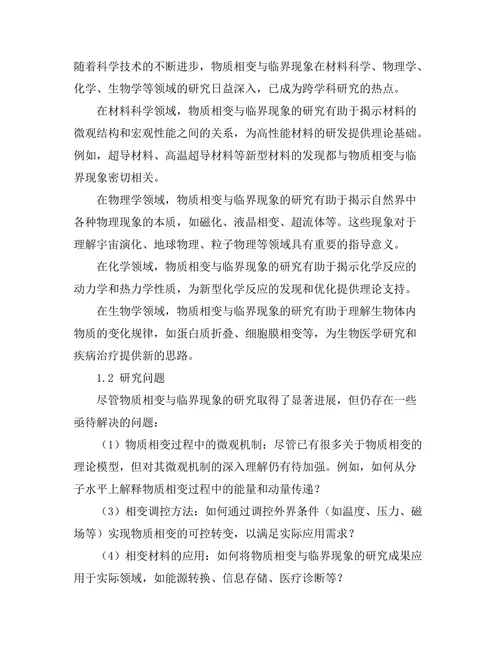 随着科学技术的不断进步，物质相变与临界现象在材料科学、物理学、化学、生物学等领域的研究日益深入，已成为跨学科研究的热点。

在材料科学领域，物质相变与临界现象的研究有助于揭示材料的微观结构和宏观性能之间的关系，为高性能材料的研发提供理论基础。例如，超导材料、高温超导材料等新型材料的发现都与物质相变与临界现象密切相关。

在物理学领域，物质相变与临界现象的研究有助于揭示自然界中各种物理现象的本质，如磁化、液晶相变、超流体等。这些现象对于理解宇宙演化、地球物理、粒子物理等领域具有重要的指导意义。

在化学领域，物质相变与临界现象的研究有助于揭示化学反应的动力学和热力学性质，为新型化学反应的发现和优化提供理论支持。

在生物学领域，物质相变与临界现象的研究有助于理解生物体内物质的变化规律，如蛋白质折叠、细胞膜相变等，为生物医学研究和疾病治疗提供新的思路。

1.2 研究问题

尽管物质相变与临界现象的研究取得了显著进展，但仍存在一些亟待解决的问题：

（1）物质相变过程中的微观机制：尽管已有很多关于物质相变的理论模型，但对其微观机制的深入理解仍有待加强。例如，如何从分子水平上解释物质相变过程中的能量和动量传递？

（3）相变调控方法：如何通过调控外界条件（如温度、压力、磁场等）实现物质相变的可控转变，以满足实际应用需求？

（4）相变材料的应用：如何将物质相变与临界现象的研究成果应用于实际领域，如能源转换、信息存储、医疗诊断等？